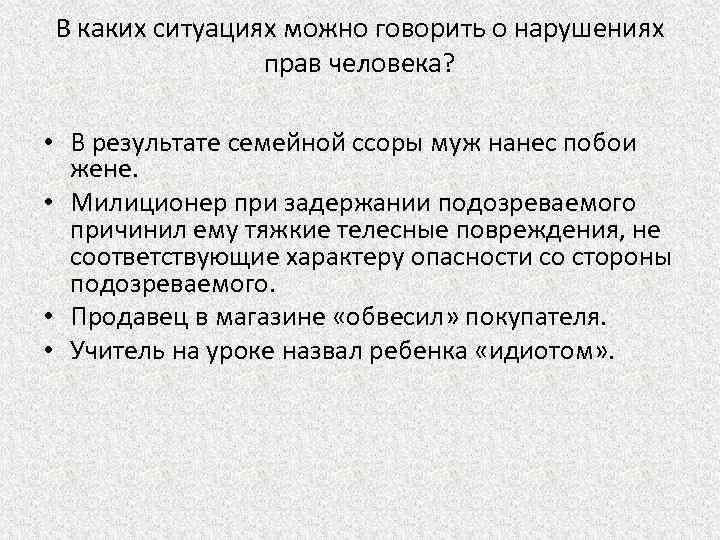 В каких ситуациях можно говорить о нарушениях прав человека?

• В результате семейной ссоры муж нанес побои жене.
• Милиционер при задержании подозреваемого причинил ему тяжкие телесные повреждения, не соответствующие характеру опасности со стороны подозреваемого.
• Продавец в магазине «обвесил» покупателя.
• Учитель на уроке назвал ребенка «идиотом».